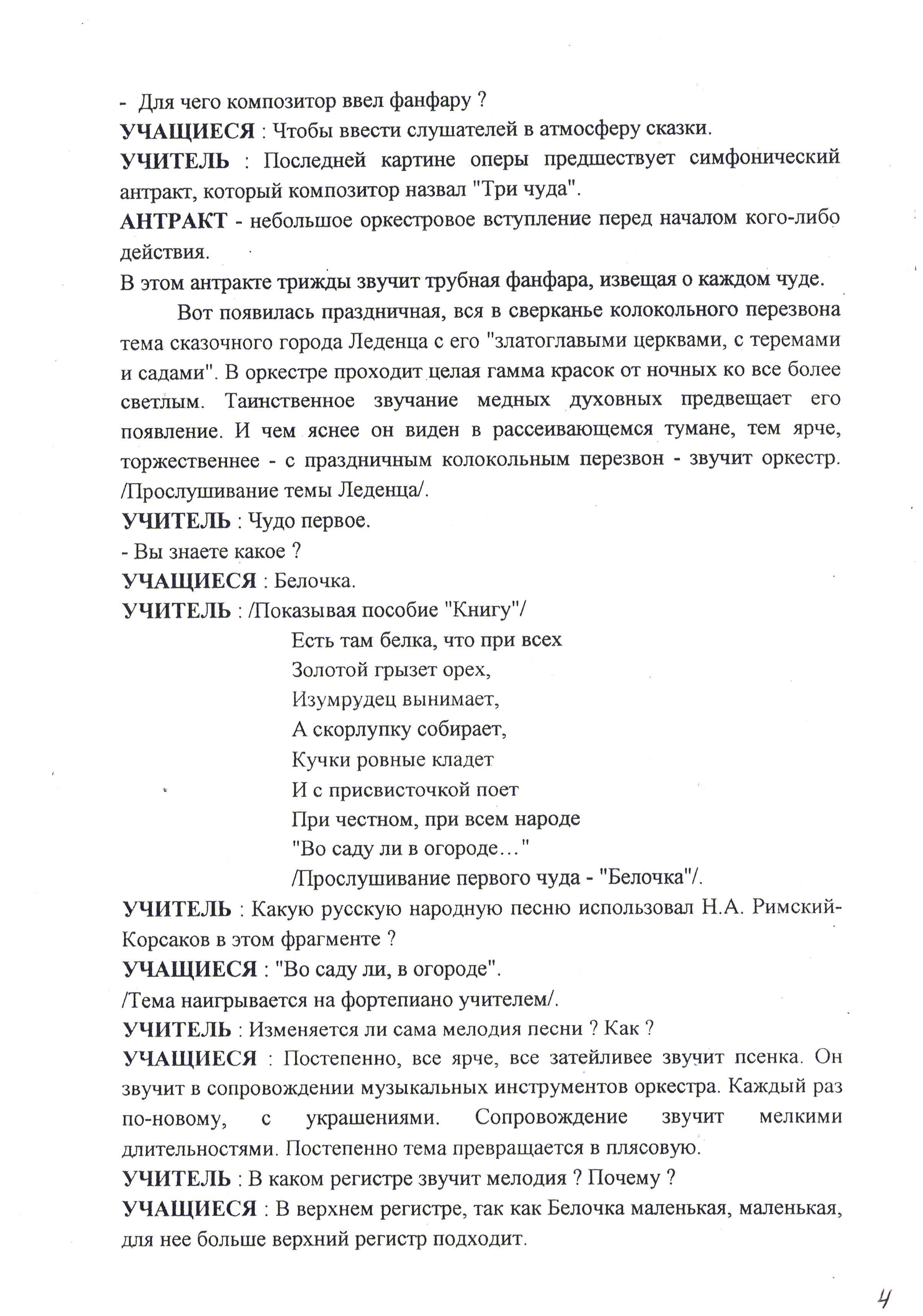 - Для чего композитор ввел фанфару ?
УЧАЩИЕСЯ : Чтобы ввести слушателей в атмосферу сказки.
УЧИТЕЛЬ : Последней картине оперы предшествует симфонический антракт, который композитор назвал "Три чуда".
АНТРАКТ - небольшое оркестровое вступление перед началом кого-либо действия.
В этом антракте трижды звучит трубная фанфара, извещая о каждом чуде.

Вот появилась праздничная, вся в сверканье колокольного перезвона тема сказочного города Леденца с его "златоглавыми церквами, с теремами и садами". В оркестре проходит целая гамма красок от ночных ко все более светлым. Таинственное звучание медных духовных предвещает его появление. И чем яснее он виден в рассеивающемся тумане, тем ярче, торжественнее - с праздничным колокольным перезвон - звучит оркестр. /Прослушивание темы Леденца/.
УЧИТЕЛЬ : Чудо первое.
- Вы знаете какое ?
УЧАЩИЕСЯ : Белочка.
УЧИТЕЛЬ : /Показывая пособие "Книгу"/
Есть там белка, что при всех
Золотой грызет орех,
Изумрудец вынимает,
А скорлупку собирает,
Кучки ровные кладет
И с присвисточкой поет
При честном, при всем народе
"Во саду ли в огороде…"
/Прослушивание первого чуда - "Белочка"/.
УЧИТЕЛЬ : Какую русскую народную песню использовал Н.А. Римский-Корсаков в этом фрагменте ?
УЧАЩИЕСЯ : "Во саду ли, в огороде".
/Тема наигрывается на фортепиано учителем/.
УЧИТЕЛЬ : Изменяется ли сама мелодия песни ? Как ?
УЧАЩИЕСЯ : Постепенно, все ярче, все затейливее звучит псенка. Он звучит в сопровождении музыкальных инструментов оркестра. Каждый раз по-новому, с украшениями. Сопровождение звучит мелкими длительностями. Постепенно тема превращается в плясовую.
УЧИТЕЛЬ : В каком регистре звучит мелодия ? Почему ?
УЧАЩИЕСЯ : В верхнем регистре, так как Белочка маленькая, маленькая, для нее больше верхний регистр подходит.

4